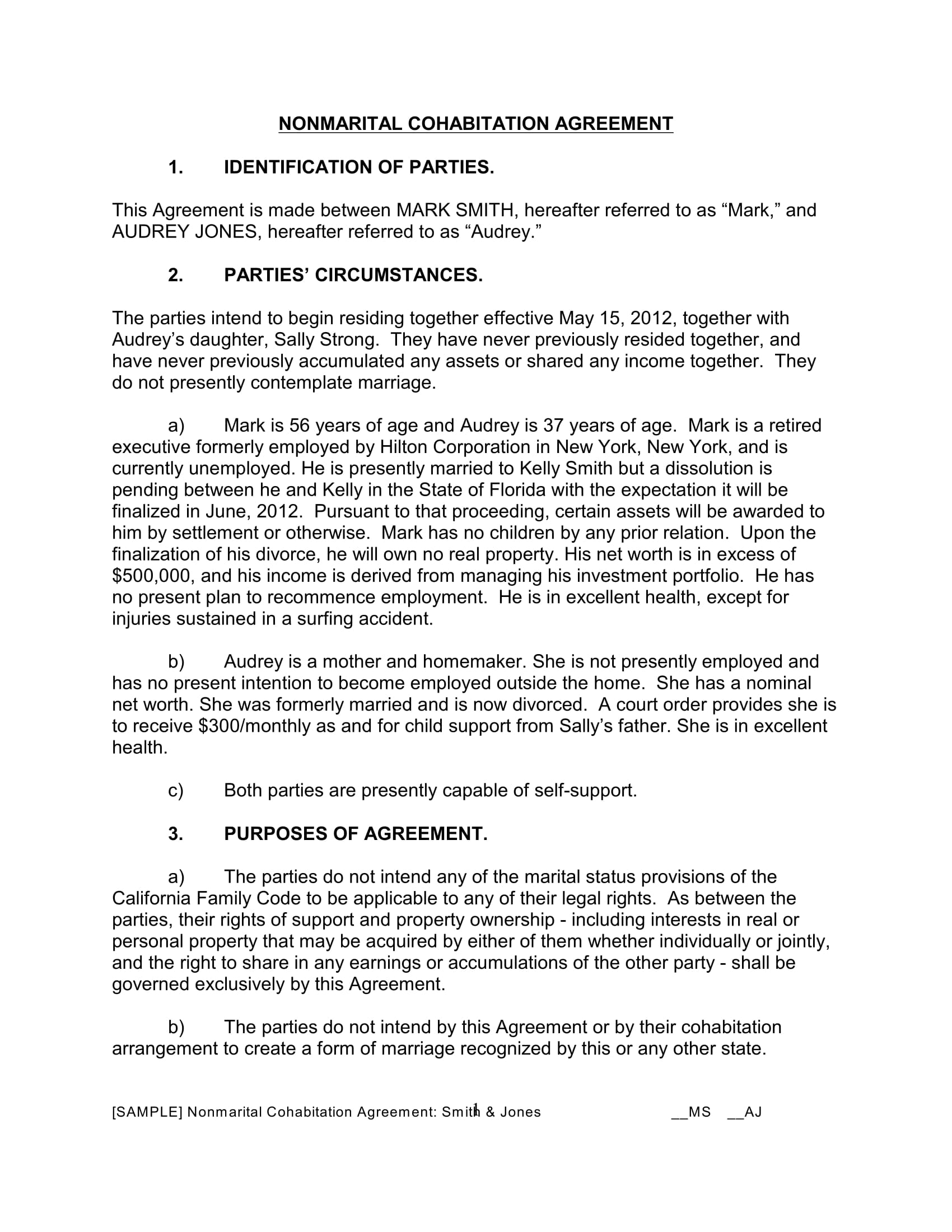 NONMARITAL COHABITATION AGREEMENT

1. IDENTIFICATION OF PARTIES.

This Agreement is made between MARK SMITH, hereafter referred to as “Mark,” and AUDREY JONES, hereafter referred to as “Audrey.”

2. PARTIES’ CIRCUMSTANCES.

The parties intend to begin residing together effective May 15, 2012, together with Audrey’s daughter, Sally Strong. They have never previously resided together, and have never previously accumulated any assets or shared any income together. They do not presently contemplate marriage.

a) Mark is 56 years of age and Audrey is 37 years of age. Mark is a retired executive formerly employed by Hilton Corporation in New York, New York, and is currently unemployed. He is presently married to Kelly Smith but a dissolution is pending between he and Kelly in the State of Florida with the expectation it will be finalized in June, 2012. Pursuant to that proceeding, certain assets will be awarded to him by settlement or otherwise. Mark has no children by any prior relation. Upon the finalization of his divorce, he will own no real property. His net worth is in excess of $500,000, and his income is derived from managing his investment portfolio. He has no present plan to recommence employment. He is in excellent health, except for injuries sustained in a surfing accident.

b) Audrey is a mother and homemaker. She is not presently employed and has no present intention to become employed outside the home. She has a nominal net worth. She was formerly married and is now divorced. A court order provides she is to receive $300/monthly as and for child support from Sally’s father. She is in excellent health.

c) Both parties are presently capable of self-support.

3. PURPOSES OF AGREEMENT.

a) The parties do not intend any of the marital status provisions of the California Family Code to be applicable to any of their legal rights. As between the parties, their rights of support and property ownership - including interests in real or personal property that may be acquired by either of them whether individually or jointly, and the right to share in any earnings or accumulations of the other party - shall be governed exclusively by this Agreement.

b) The parties do not intend by this Agreement or by their cohabitation arrangement to create a form of marriage recognized by this or any other state.

[SAMPLE] Nonmarital Cohabitation Agreement: Smith & Jones 1 __MS __AJ